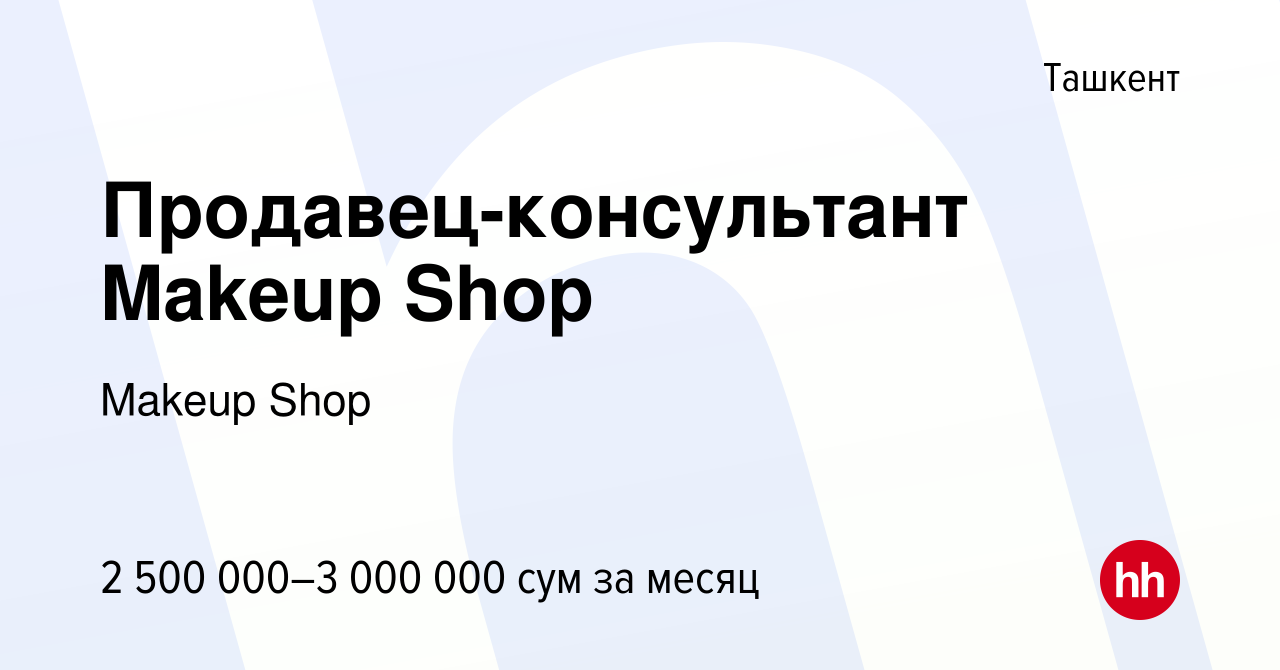 Ташкент

Продавец-консультант Makeup Shop

Makeup Shop

2 500 000–3 000 000 сум за месяц

hh